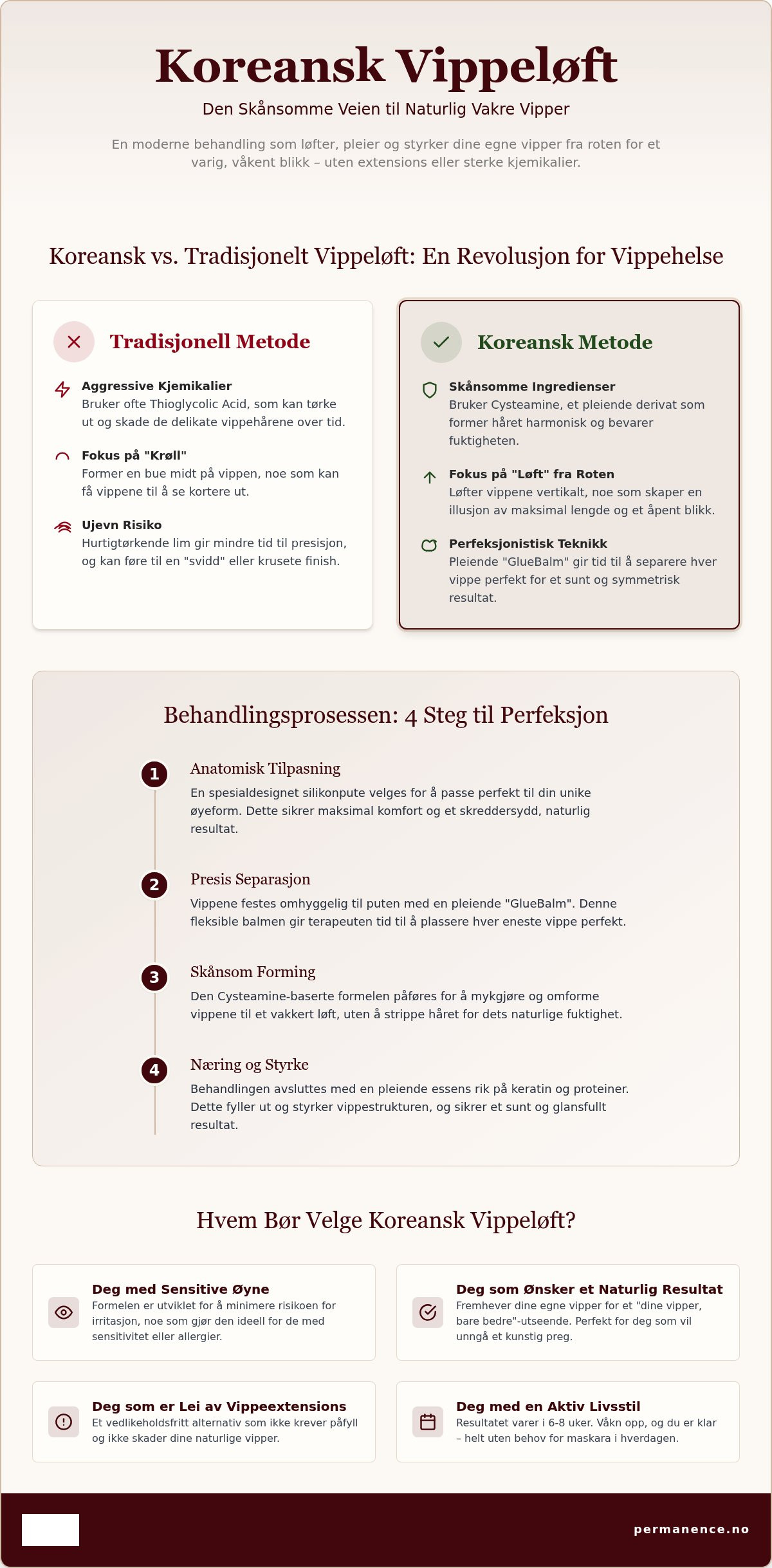 Koreansk Vippeløft

Den Skånsomme Veien til Naturlig Vakre Vipper

En moderne behandling som løfter, pleier og styrker dine egne vipper fra roten for et varig, våkent blikk – uten extensions eller sterke kjemikalier.

Koreansk vs. Tradisjonelt Vippeløft: En Revolusjon for Vippehelse

Tradisjonell Metode

Aggressive Kjemikalier
Bruker ofte Thioglycolic Acid, som kan tørke ut og skade de delikate vippehårene over tid.

Fokus på "Krøll"
Former en bue midt på vippen, noe som kan få vippene til å se kortere ut.

Ujevn Risiko
Hurtigtørkende lim gir mindre tid til presisjon, og kan føre til en "svidd" eller krusete finish.

Koreansk Metode

Skånsomme Ingredienser
Bruker Cysteamine, et pleiende derivat som former håret harmonisk og bevarer fuktigheten.

Fokus på "Løft" fra Roten
Løfter vippene vertikalt, noe som skaper en illusjon av maksimal lengde og et åpent blikk.

Perfeksjonistisk Teknikk
Pleiende "GlueBalm" gir tid til å separere hver vippe perfekt for et sunt og symmetrisk resultat.

Behandlingsprosessen: 4 Steg til Perfeksjon

1
Anatomisk Tilpasning
En spesialdesignet silikonpute velges for å passe perfekt til din unike øyeform. Dette sikrer maksimal komfort og et skreddersydd, naturlig resultat.

2
Presis Separasjon
Vippene festes omhyggelig til puten med en pleiende "GlueBalm". Denne fleksible balmen gir terapeuten tid til å plassere hver eneste vippe perfekt.

3
Skånsom Forming
Den Cysteamine-baserte formelen påføres for å mykgjøre og omforme vippene til et vakkert løft, uten å strippe håret for dets naturlige fuktighet.

4
Næring og Styrke
Behandlingen avsluttes med en pleiende essens rik på keratin og proteiner. Dette fyller ut og styrker vippestrukturen, og sikrer et sunt og glansfullt resultat.

Hvem Bør Velge Koreansk Vippeløft?

Deg med Sensitive Øyne
Formelen er utviklet for å minimere risikoen for irritasjon, noe som gjør den ideell for de med sensitivitet eller allergier.

Deg som Ønsker et Naturlig Resultat
Fremhever dine egne vipper for et "dine vipper, bare bedre"-utseende. Perfekt for deg som vil unngå et kunstig preg.

Deg som er Lei av Vippeextensions
Et vedlikeholdsfritt alternativ som ikke krever påfyll og ikke skader dine naturlige vipper.

Deg med en Aktiv Livsstil
Resultatet varer i 6-8 uker. Våkn opp, og du er klar – helt uten behov for maskara i hverdagen.

permanence.no